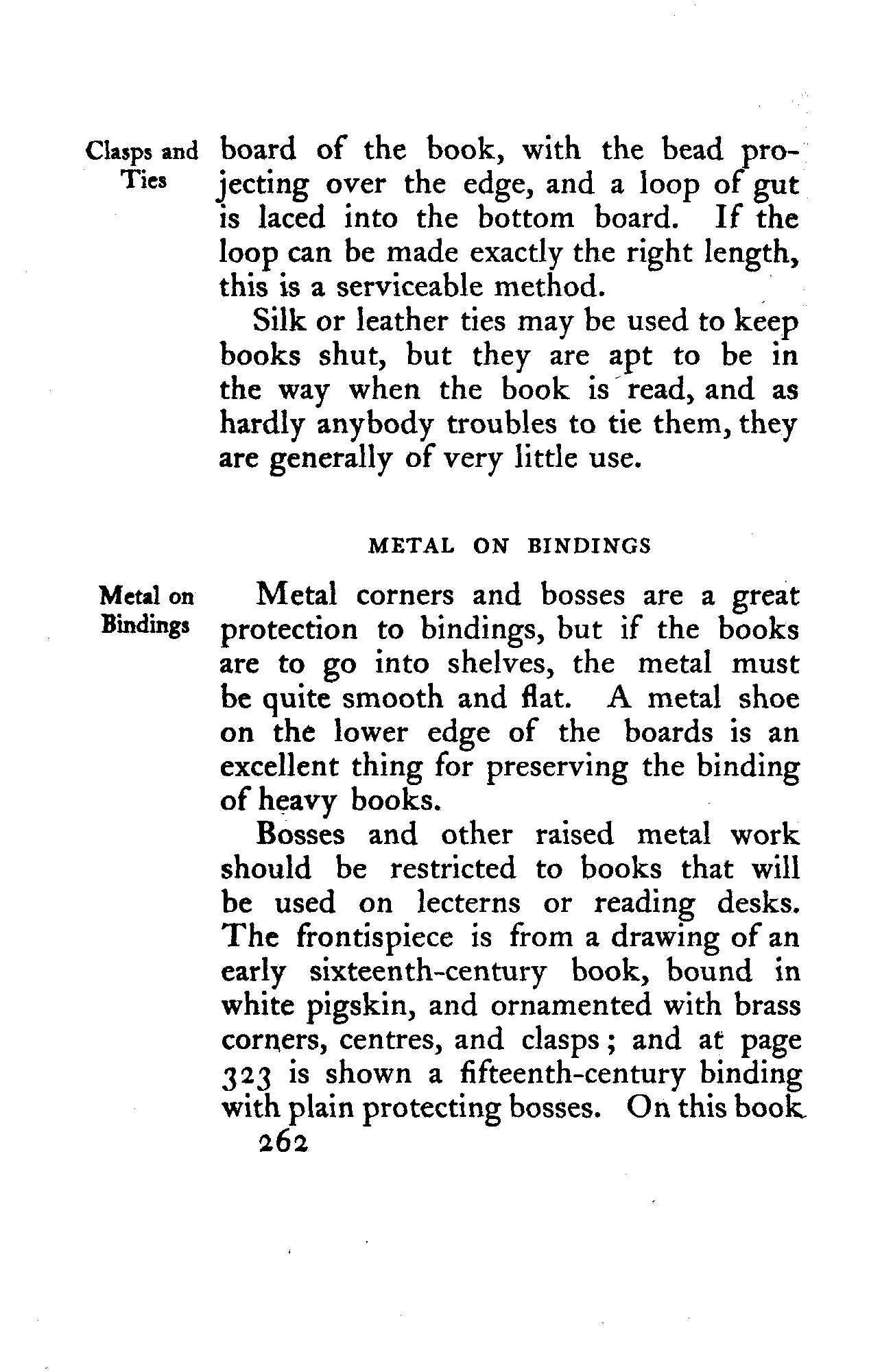 Clasps and Ties

board of the book, with the bead projecting over the edge, and a loop of gut is laced into the bottom board. If the loop can be made exactly the right length, this is a serviceable method.

Silk or leather ties may be used to keep books shut, but they are apt to be in the way when the book is read, and as hardly anybody troubles to tie them, they are generally of very little use.

METAL ON BINDINGS

Metal on Bindings

Metal corners and bosses are a great protection to bindings, but if the books are to go into shelves, the metal must be quite smooth and flat. A metal shoe on the lower edge of the boards is an excellent thing for preserving the binding of heavy books.

Bosses and other raised metal work should be restricted to books that will be used on lecterns or reading desks. The frontispiece is from a drawing of an early sixteenth-century book, bound in white pigskin, and ornamented with brass corners, centres, and clasps; and at page 323 is shown a fifteenth-century binding with plain protecting bosses. On this book

262